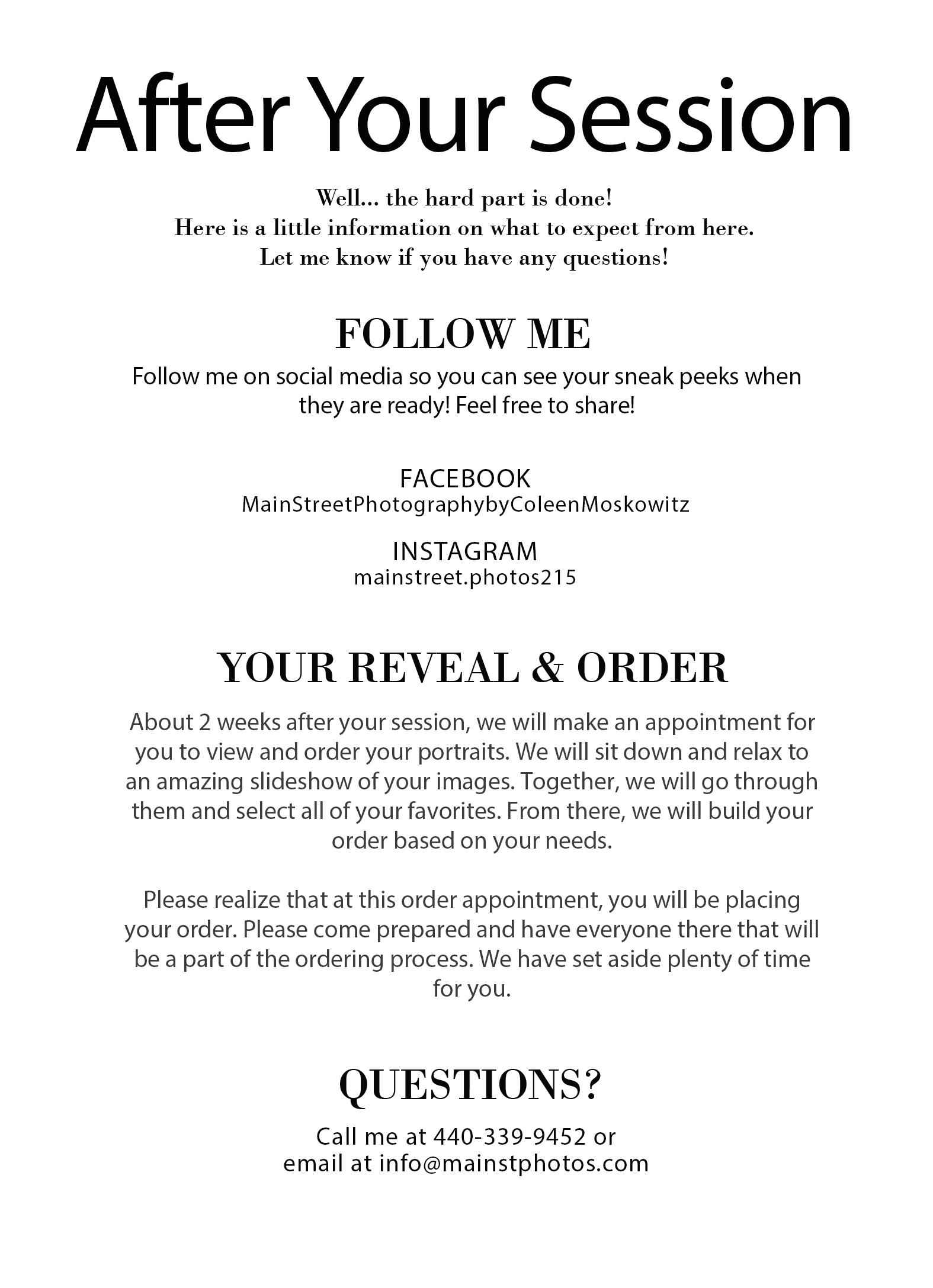 After Your Session

Well... the hard part is done!
Here is a little information on what to expect from here.
Let me know if you have any questions!

FOLLOW ME

Follow me on social media so you can see your sneak peeks when they are ready! Feel free to share!

FACEBOOK
MainStreetPhotographybyColeenMoskowitz

INSTAGRAM
mainstreet.photos215

YOUR REVEAL & ORDER

About 2 weeks after your session, we will make an appointment for you to view and order your portraits. We will sit down and relax to an amazing slideshow of your images. Together, we will go through them and select all of your favorites. From there, we will build your order based on your needs.

Please realize that at this order appointment, you will be placing your order. Please come prepared and have everyone there that will be a part of the ordering process. We have set aside plenty of time for you.

QUESTIONS?

Call me at 440-339-9452 or
email at info@mainstphotos.com